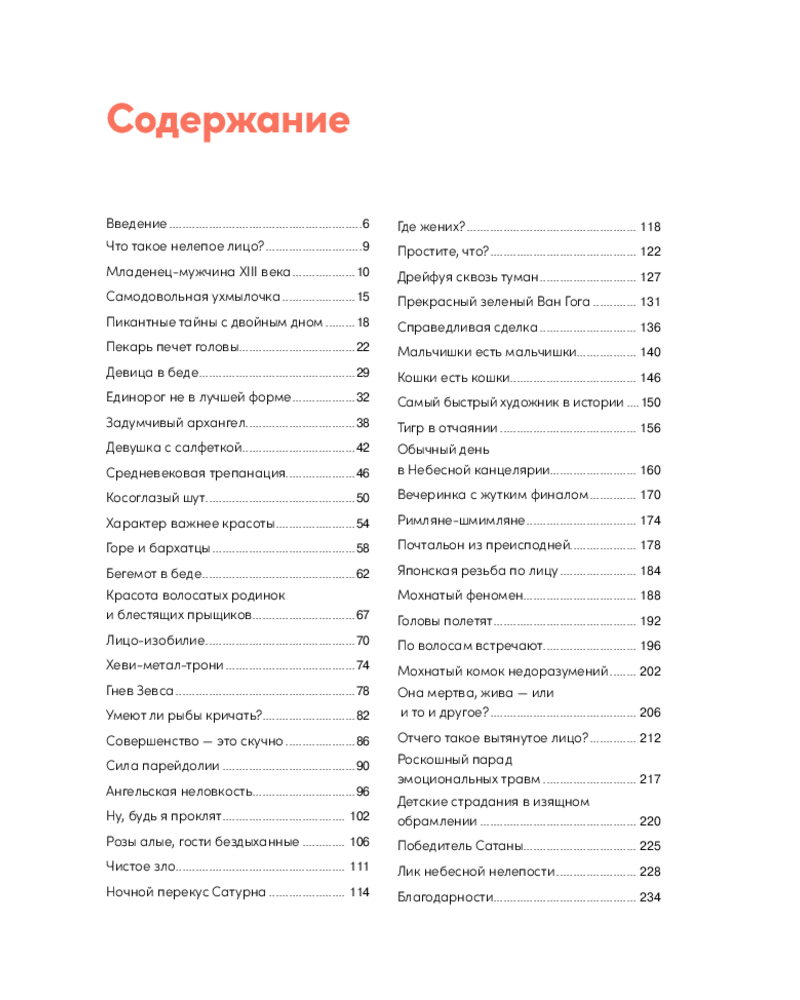 Содержание

Введение 6
Что такое нелепое лицо? 9
Младенец-мужчина XIII века 10
Самодовольная ухмылочка 15
Пикантные тайны с двойным дном 18
Пекарь печет головы 22
Девица в беде 29
Единорог не в лучшей форме 32
Задумчивый архангел 38
Девушка с салфеткой 42
Средневековая трепанация 46
Косоглазый шут 50
Характер важнее красоты 54
Горе и бархатцы 58
Бегемот в беде 62
Красота волосатых родинок и блестящих прыщиков 67
Лицо-изобилие 70
Хеви-метал-трони 74
Гнев Зевса 78
Умеют ли рыбы кричать? 82
Совершенство — это скучно 86
Сила парейдолии 90
Ангельская неловкость 96
Ну, будь я проклят 102
Розы алые, гости бездыханные 106
Чистое зло 111
Ночной перекус Сатурна 114

Где жених? 118
Простите, что? 122
Дрейфуя сквозь туман 127
Прекрасный зеленый Ван Гога 131
Справедливая сделка 136
Мальчишки есть мальчишки 140
Кошки есть кошки 146
Самый быстрый художник в истории 150
Тигр в отчаянии 156
Обычный день в Небесной канцелярии 160
Вечеринка с жутким финалом 170
Римляне-шмимляне 174
Почтальон из преисподней 178
Японская резьба по лицу 184
Мохнатый феномен 188
Головы полетят 192
По волосам встречают 196
Мохнатый комок недоразумений 202
Она мертва, жива — или и то и другое? 206
Отчего такое вытянутое лицо? 212
Роскошный парад эмоциональных травм 217
Детские страдания в изящном обрамлении 220
Победитель Сатаны 225
Лик небесной нелепости 228
Благодарности 234